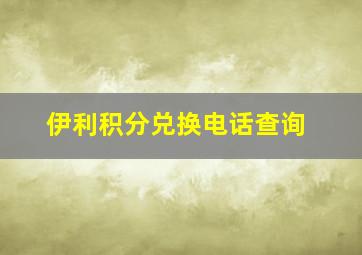 伊利积分兑换电话查询